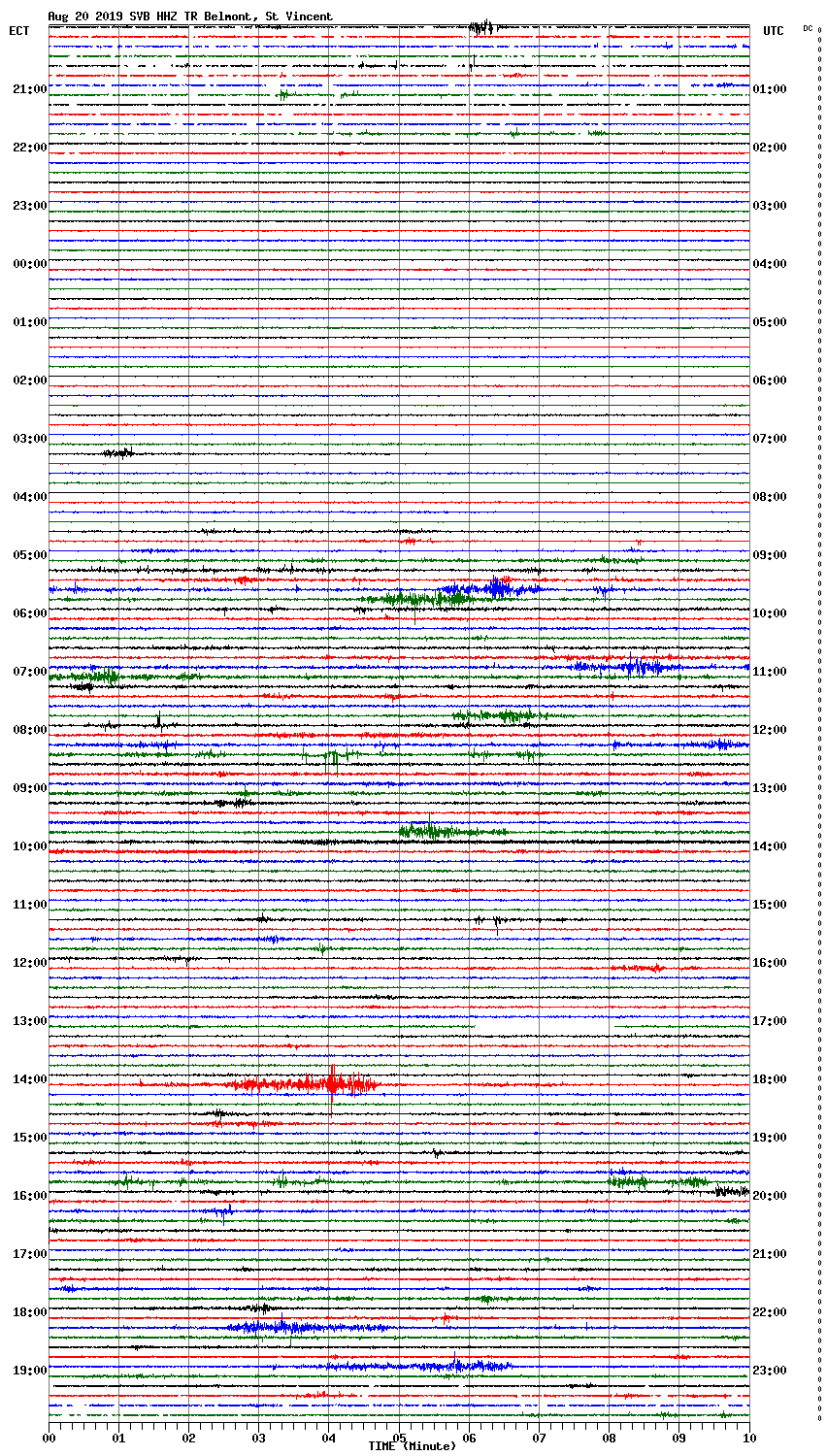 Aug 20 2019 SVB HHZ TR Belmont, St Vincent
ECT
UTC
DC
21:00
22:00
23:00
00:00
01:00
02:00
03:00
04:00
05:00
06:00
07:00
08:00
09:00
10:00
11:00
12:00
13:00
14:00
15:00
16:00
17:00
18:00
19:00
01:00
02:00
03:00
04:00
05:00
06:00
07:00
08:00
09:00
10:00
11:00
12:00
13:00
14:00
15:00
16:00
17:00
18:00
19:00
20:00
21:00
22:00
23:00
00
01
02
03
04
05
06
07
08
09
10
TIME (Minute)